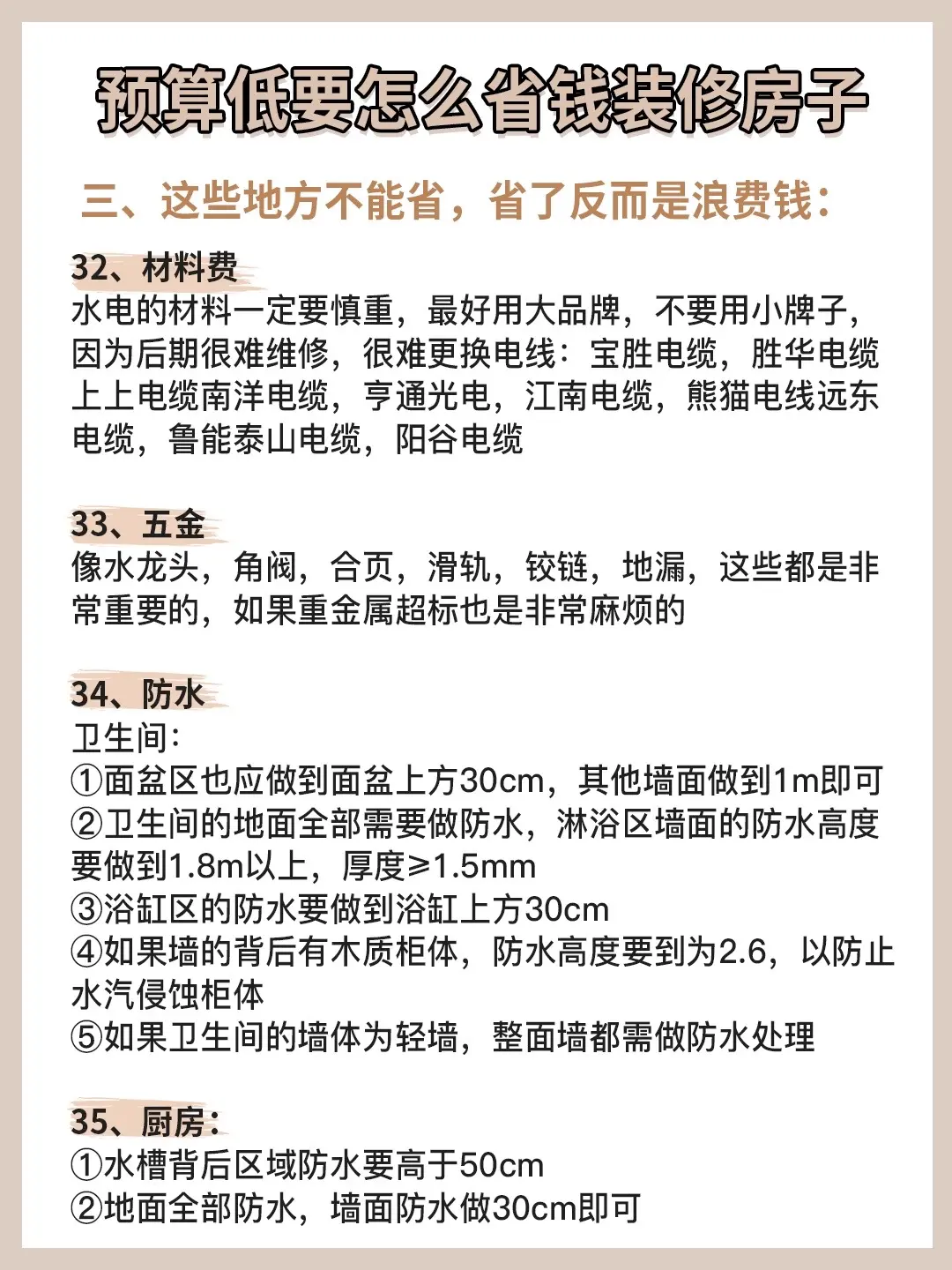 预算低要怎么省钱装修房子

三、这些地方不能省，省了反而是浪费钱：

32、材料费
水电的材料一定要慎重，最好用大品牌，不要用小牌子，因为后期很难维修，很难更换电线：宝胜电缆，胜华电缆上上电缆南洋电缆，亨通光电，江南电缆，熊猫电线远东电缆，鲁能泰山电缆，阳谷电缆

33、五金
像水龙头，角阀，合页，滑轨，铰链，地漏，这些都是非常重要的，如果重金属超标也是非常麻烦的

34、防水
卫生间：
①面盆区也应做到面盆上方30cm，其他墙面做到1m即可
②卫生间的地面全部需要做防水，淋浴区墙面的防水高度要做到1.8m以上，厚度≥1.5mm
③浴缸区的防水要做到浴缸上方30cm
④如果墙的背后有木质柜体，防水高度要到为2.6，以防止水汽侵蚀柜体
⑤如果卫生间的墙体为轻墙，整面墙都需做防水处理

35、厨房：
①水槽背后区域防水要高于50cm
②地面全部防水，墙面防水做30cm即可